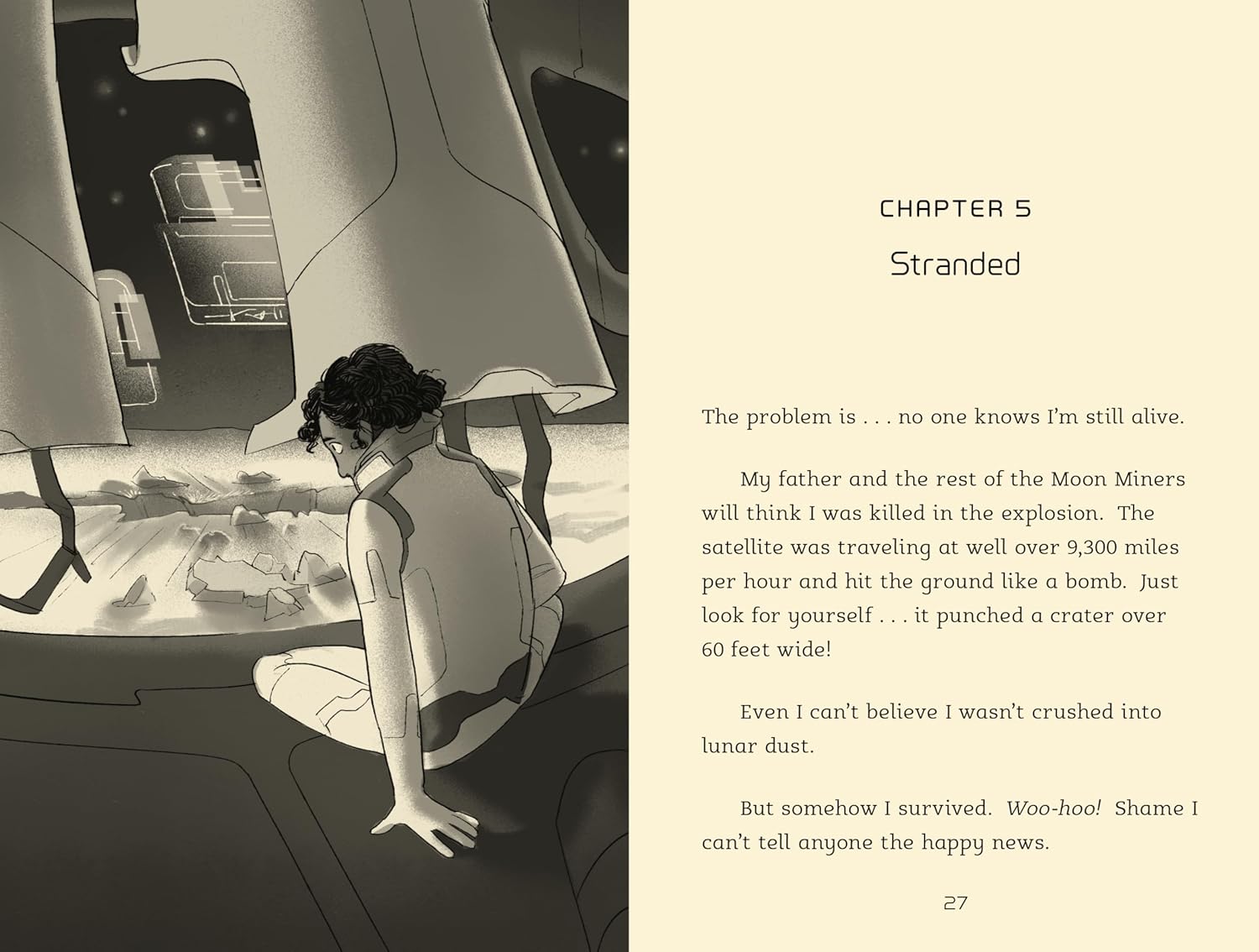 CHAPTER 5

Stranded

The problem is . . . no one knows I'm still alive.

My father and the rest of the Moon Miners will think I was killed in the explosion. The satellite was traveling at well over 9,300 miles per hour and hit the ground like a bomb. Just look for yourself . . . it punched a crater over 60 feet wide!

Even I can't believe I wasn't crushed into lunar dust.

But somehow I survived. Woo-hoo! Shame I can't tell anyone the happy news.

27